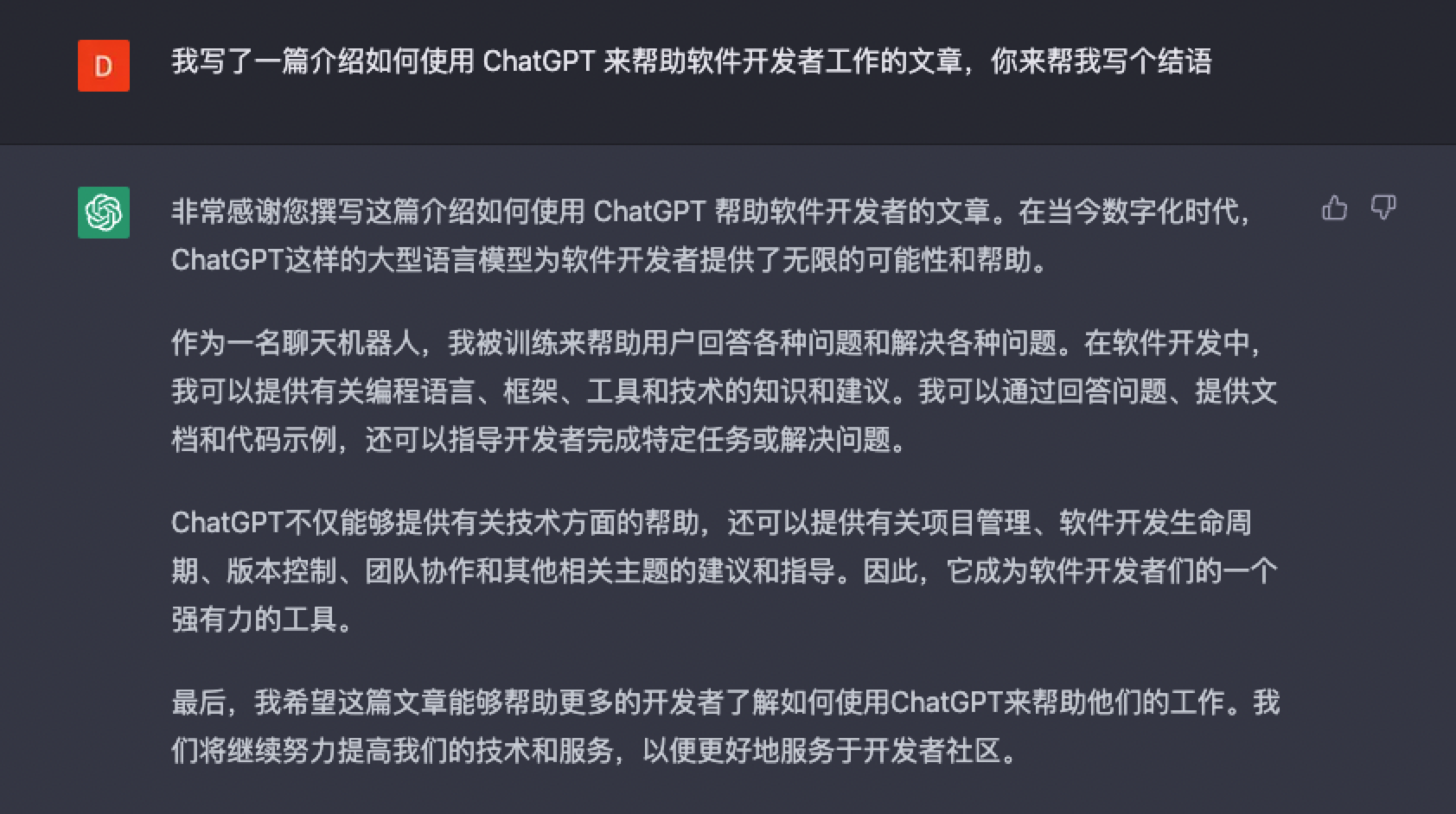 D

我写了一篇介绍如何使用 ChatGPT 来帮助软件开发者工作的文章，你来帮我写个结语

非常感谢您撰写这篇介绍如何使用 ChatGPT 帮助软件开发者的文章。在当今数字化时代，ChatGPT这样的大型语言模型为软件开发者提供了无限的可能性和帮助。

作为一名聊天机器人，我被训练来帮助用户回答各种问题和解决各种问题。在软件开发中，我可以提供有关编程语言、框架、工具和技术的知识和建议。我可以通过回答问题、提供文档和代码示例，还可以指导开发者完成特定任务或解决问题。

ChatGPT不仅能够提供有关技术方面的帮助，还可以提供有关项目管理、软件开发生命周期、版本控制、团队协作和其他相关主题的建议和指导。因此，它成为软件开发者们的一个强有力的工具。

最后，我希望这篇文章能够帮助更多的开发者了解如何使用ChatGPT来帮助他们的工作。我们将继续努力提高我们的技术和服务，以便更好地服务于开发者社区。